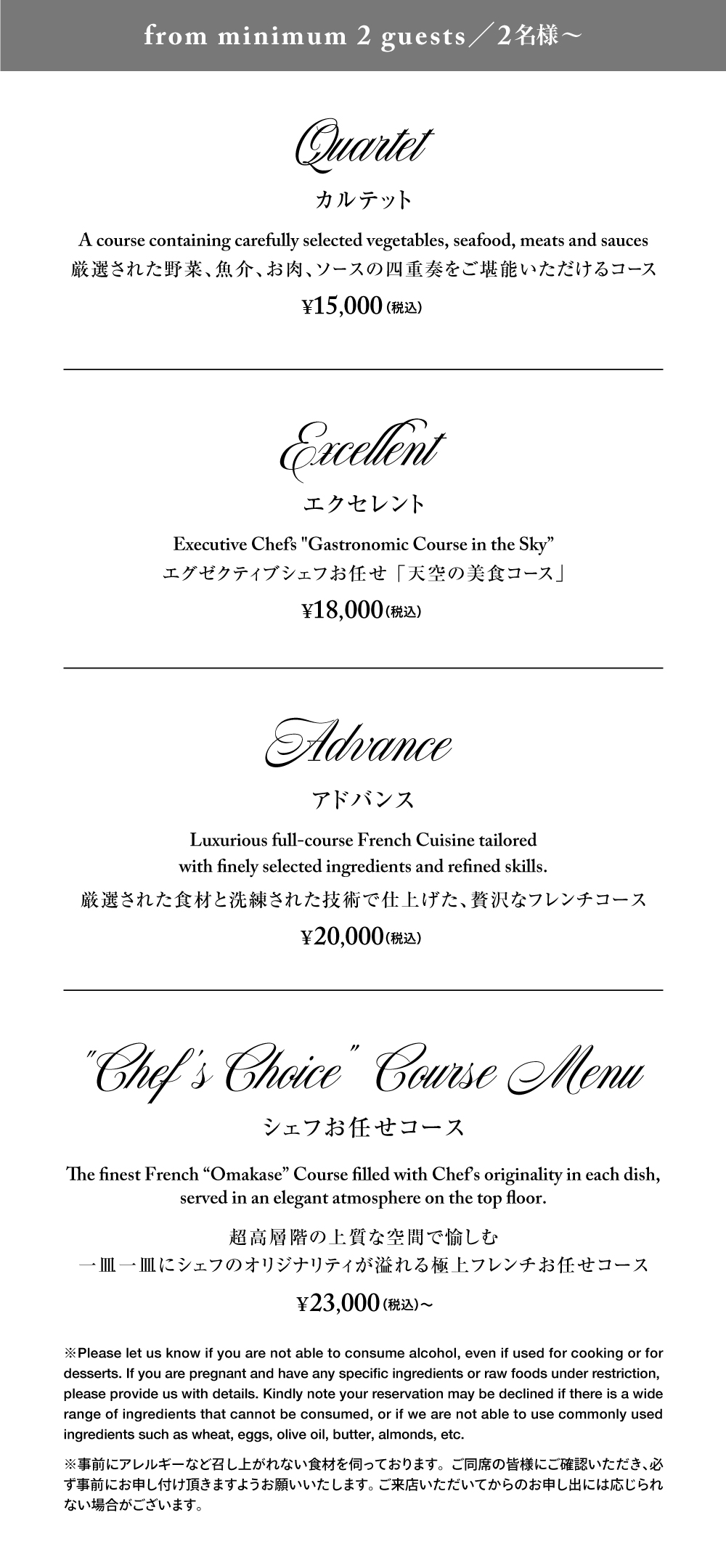 from minimum 2 guests／2名様～

Quartet

カルテット

A course containing carefully selected vegetables, seafood, meats and sauces

厳選された野菜、魚介、お肉、ソースの四重奏をご堪能いただけるコース

¥15,000(税込)

Excellent

エクセレント

Executive Chef's "Gastronomic Course in the Sky"

エグゼクティブシェフお任せ「天空の美食コース」

¥18,000(税込)

Advance

アドバンス

Luxurious full-course French Cuisine tailored with finely selected ingredients and refined skills.

厳選された食材と洗練された技術で仕上げた、贅沢なフレンチコース

¥20,000(税込)

"Chef's Choice" Course Menu

シェフお任せコース

The finest French "Omakase" Course filled with Chef's originality in each dish, served in an elegant atmosphere on the top floor.

超高層階の上質な空間で愉しむ
一皿一皿にシェフのオリジナリティが溢れる極上フレンチお任せコース

¥23,000(税込)～

※Please let us know if you are not able to consume alcohol, even if used for cooking or for desserts. If you are pregnant and have any specific ingredients or raw foods under restriction, please provide us with details. Kindly note your reservation may be declined if there is a wide range of ingredients that cannot be consumed, or if we are not able to use commonly used ingredients such as wheat, eggs, olive oil, butter, almonds, etc.

※事前にアレルギーなど召し上がれない食材を伺っております。ご同席の皆様にご確認いただき、必ず事前にお申し付け頂きますようお願いいたします。ご来店いただいてからのお申し出には応じられない場合がございます。